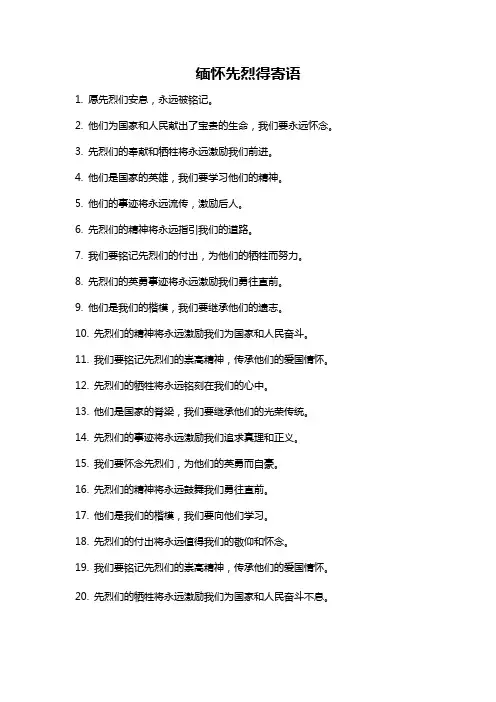 缅怀先烈得寄语

1. 愿先烈们安息，永远被铭记。

2. 他们为国家和人民献出了宝贵的生命，我们要永远怀念。

3. 先烈们的奉献和牺牲将永远激励我们前进。

4. 他们是国家的英雄，我们要学习他们的精神。

5. 他们的事迹将永远流传，激励后人。

6. 先烈们的精神将永远指引我们的道路。

7. 我们要铭记先烈们的付出，为他们的牺牲而努力。

8. 先烈们的英勇事迹将永远激励我们勇往直前。

9. 他们是我们的楷模，我们要继承他们的遗志。

10. 先烈们的精神将永远激励我们为国家和人民奋斗。

11. 我们要铭记先烈们的崇高精神，传承他们的爱国情怀。

12. 先烈们的牺牲将永远铭刻在我们的心中。

13. 他们是国家的脊梁，我们要继承他们的光荣传统。

14. 先烈们的事迹将永远激励我们追求真理和正义。

15. 我们要怀念先烈们，为他们的英勇而自豪。

16. 先烈们的精神将永远鼓舞我们勇往直前。

17. 他们是我们的楷模，我们要向他们学习。

18. 先烈们的付出将永远值得我们的敬仰和怀念。

19. 我们要铭记先烈们的崇高精神，传承他们的爱国情怀。

20. 先烈们的牺牲将永远激励我们为国家和人民奋斗不息。